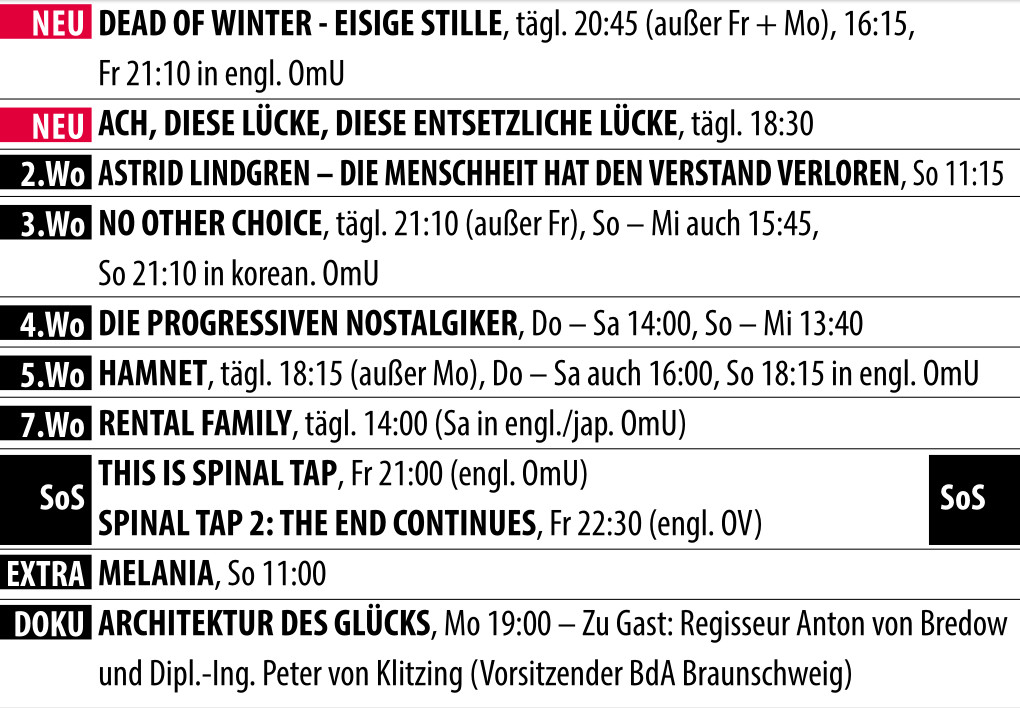 NEU DEAD OF WINTER - EISIGE STILLE, tägl. 20:45 (außer Fr + Mo), 16:15, Fr 21:10 in engl. OmU

NEU ACH, DIESE LÜCKE, DIESE ENTSETZLICHE LÜCKE, tägl. 18:30

2.Wo ASTRID LINDGREN – DIE MENSCHHEIT HAT DEN VERSTAND VERLOREN, So 11:15

3.Wo NO OTHER CHOICE, tägl. 21:10 (außer Fr), So – Mi auch 15:45, So 21:10 in korean. OmU

4.Wo DIE PROGRESSIVEN NOSTALGIKER, Do – Sa 14:00, So – Mi 13:40

5.Wo HAMNET, tägl. 18:15 (außer Mo), Do – Sa auch 16:00, So 18:15 in engl. OmU

7.Wo RENTAL FAMILY, tägl. 14:00 (Sa in engl./jap. OmU)

SoS THIS IS SPINAL TAP, Fr 21:00 (engl. OmU)
SPINAL TAP 2: THE END CONTINUES, Fr 22:30 (engl. OV) SoS

EXTRA MELANIA, So 11:00

DOKU ARCHITEKTUR DES GLÜCKS, Mo 19:00 – Zu Gast: Regisseur Anton von Bredow und Dipl.-Ing. Peter von Klitzing (Vorsitzender BdA Braunschweig)